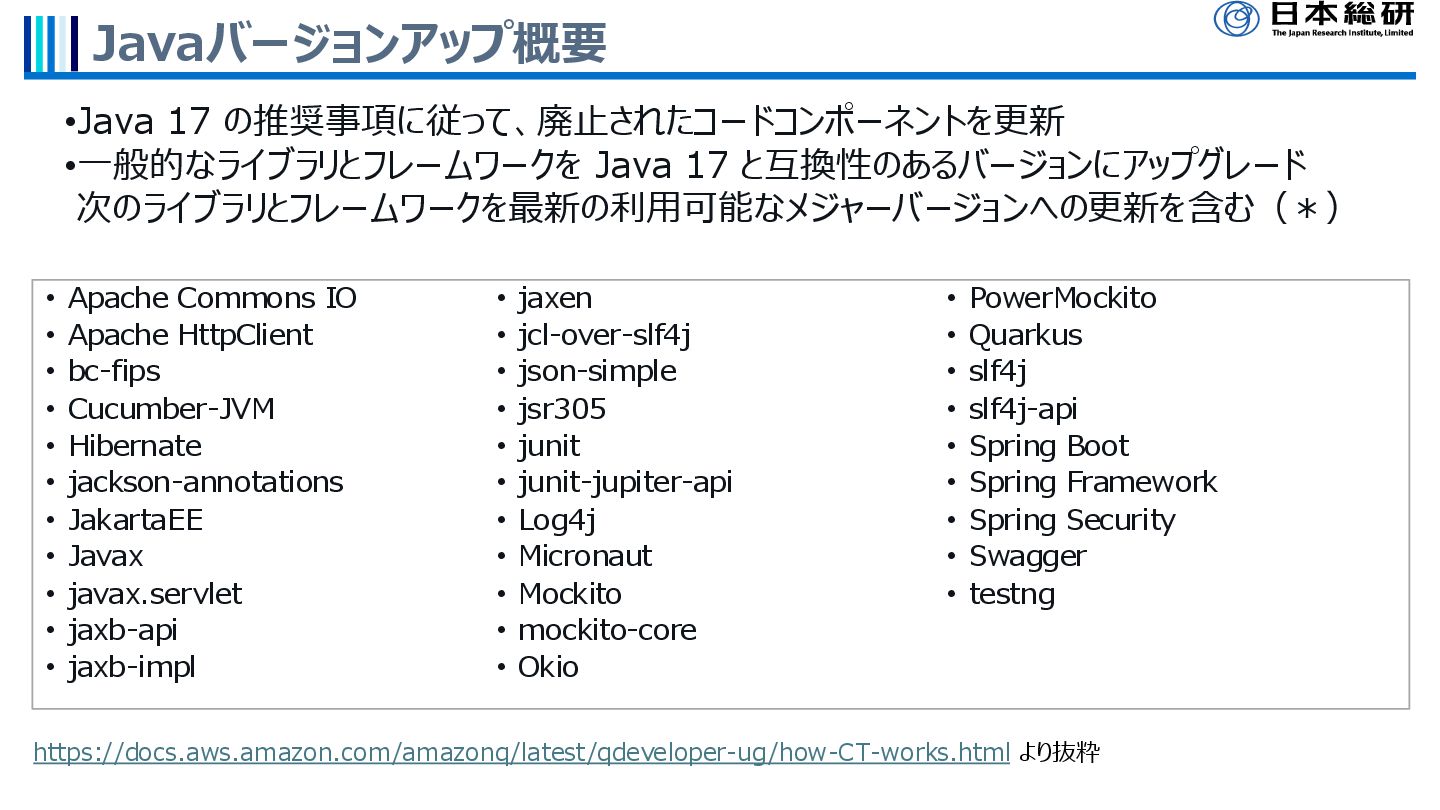 Javaバージョンアップ概要

日本総研
The Japan Research Institute, Limited

•Java 17 の推奨事項に従って、廃止されたコードコンポーネントを更新
•一般的なライブラリとフレームワークを Java 17 と互換性のあるバージョンにアップグレード
次のライブラリとフレームワークを最新の利用可能なメジャーバージョンへの更新を含む（＊）

• Apache Commons IO
• Apache HttpClient
• bc-fips
• Cucumber-JVM
• Hibernate
• jackson-annotations
• JakartaEE
• Javax
• javax.servlet
• jaxb-api
• jaxb-impl

• jaxen
• jcl-over-slf4j
• json-simple
• jsr305
• junit
• junit-jupiter-api
• Log4j
• Micronaut
• Mockito
• mockito-core
• Okio

• PowerMockito
• Quarkus
• slf4j
• slf4j-api
• Spring Boot
• Spring Framework
• Spring Security
• Swagger
• testng

https://docs.aws.amazon.com/amazonq/latest/qdeveloper-ug/how-CT-works.html より抜粋